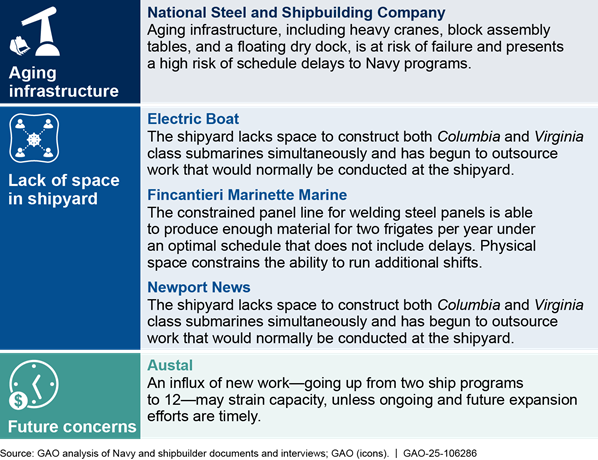 Aging infrastructure

National Steel and Shipbuilding Company
Aging infrastructure, including heavy cranes, block assembly tables, and a floating dry dock, is at risk of failure and presents a high risk of schedule delays to Navy programs.

Lack of space in shipyard

Electric Boat
The shipyard lacks space to construct both Columbia and Virginia class submarines simultaneously and has begun to outsource work that would normally be conducted at the shipyard.

Fincantieri Marinette Marine
The constrained panel line for welding steel panels is able to produce enough material for two frigates per year under an optimal schedule that does not include delays. Physical space constrains the ability to run additional shifts.

Newport News
The shipyard lacks space to construct both Columbia and Virginia class submarines simultaneously and has begun to outsource work that would normally be conducted at the shipyard.

Future concerns

Austal
An influx of new work—going up from two ship programs to 12—may strain capacity, unless ongoing and future expansion efforts are timely.

Source: GAO analysis of Navy and shipbuilder documents and interviews; GAO (icons). | GAO-25-106286